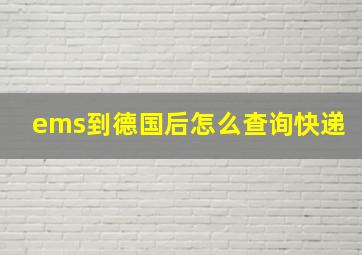 ems到德国后怎么查询快递